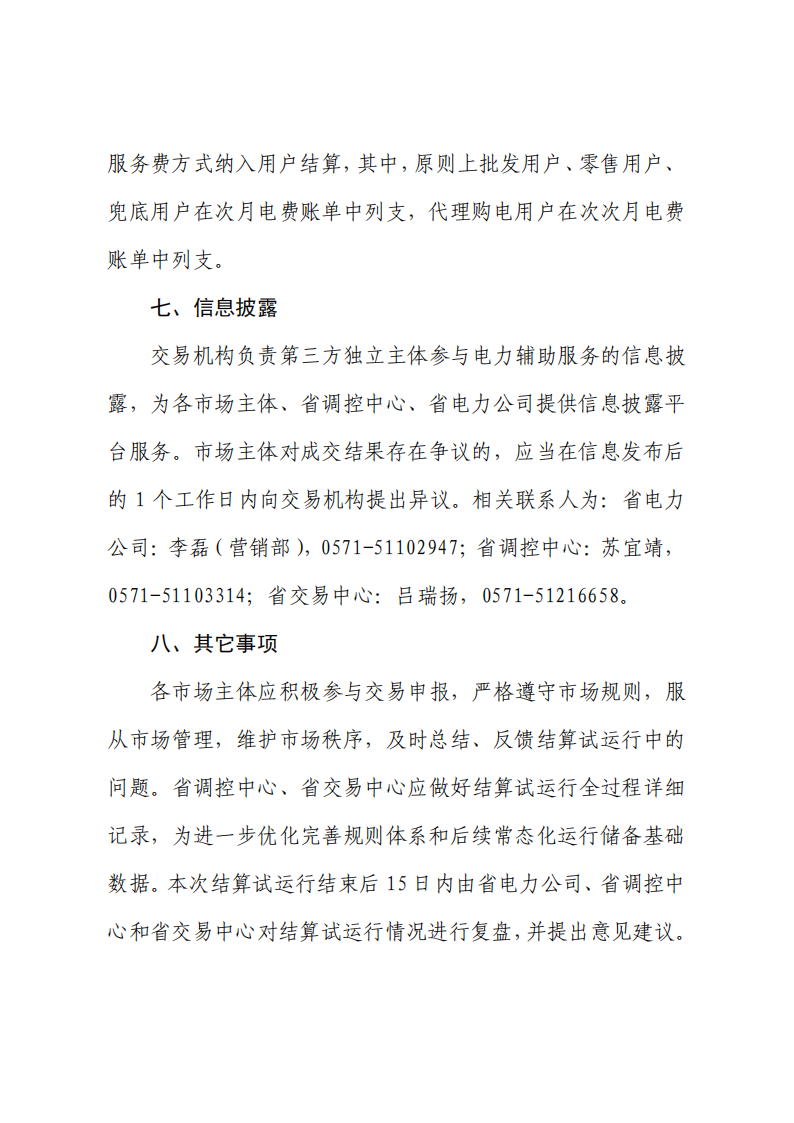 服务费方式纳入用户结算，其中，原则上批发用户、零售用户、兜底用户在次月电费账单中列支，代理购电用户在次次月电费账单中列支。

七、信息披露

交易机构负责第三方独立主体参与电力辅助服务的信息披露，为各市场主体、省调控中心、省电力公司提供信息披露平台服务。市场主体对成交结果存在争议的，应当在信息发布后的 1 个工作日内向交易机构提出异议。相关联系人为：省电力公司：李磊（营销部），0571-51102947；省调控中心：苏宜靖，0571-51103314；省交易中心：吕瑞扬，0571-51216658。

八、其它事项

各市场主体应积极参与交易申报，严格遵守市场规则，服从市场管理，维护市场秩序，及时总结、反馈结算试运行中的问题。省调控中心、省交易中心应做好结算试运行全过程详细记录，为进一步优化完善规则体系和后续常态化运行储备基础数据。本次结算试运行结束后 15 日内由省电力公司、省调控中心和省交易中心对结算试运行情况进行复盘，并提出意见建议。